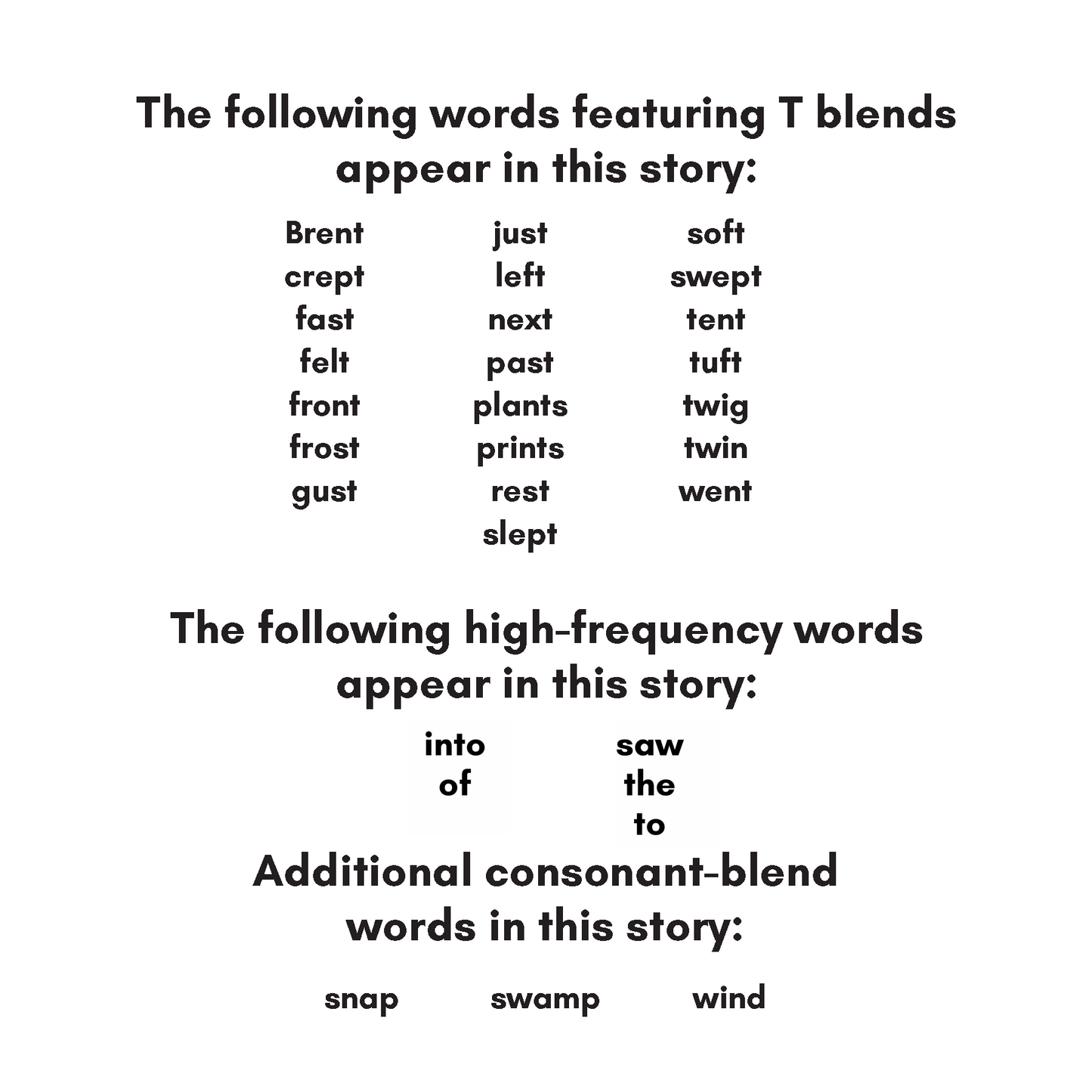 The following words featuring T blends appear in this story:

Brent
crept
fast
felt
front
frost
gust

just
left
next
past
plants
prints
rest
slept

soft
swept
tent
tuft
twig
twin
went

The following high-frequency words appear in this story:

into
of

saw
the
to

Additional consonant-blend words in this story:

snap
swamp
wind